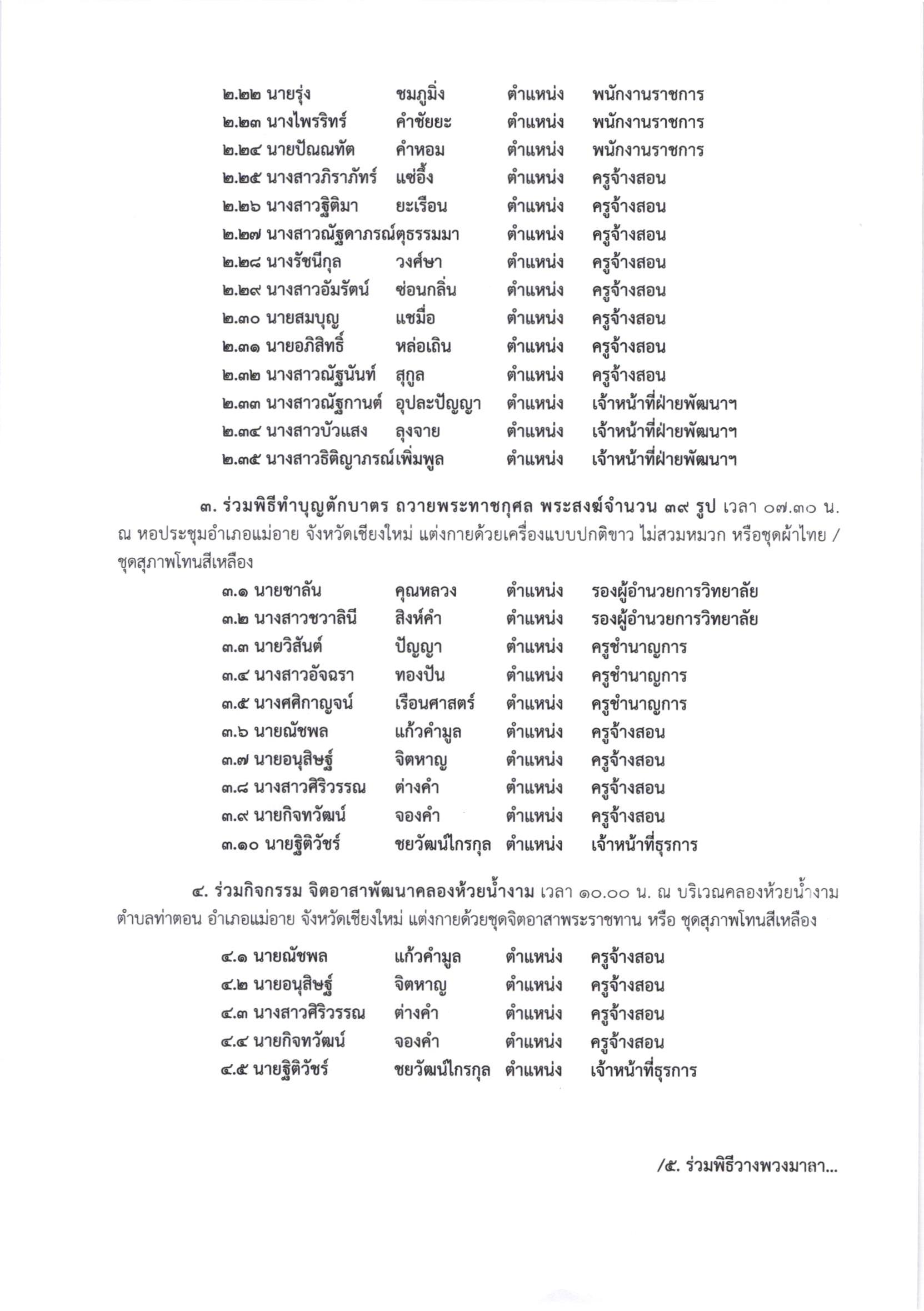 ๒.๒๒ นายรุ่ง ชมภูมิ่ง ตำแหน่ง พนักงานราชการ
๒.๒๓ นางไพรริทร์ คำชัยยะ ตำแหน่ง พนักงานราชการ
๒.๒๔ นายปัณณทัต คำหอม ตำแหน่ง พนักงานราชการ
๒.๒๕ นางสาวภิราภัทร์ แซ่อึ้ง ตำแหน่ง ครูจ้างสอน
๒.๒๖ นางสาวฐิติมา ยะเรือน ตำแหน่ง ครูจ้างสอน
๒.๒๗ นางสาวณัฐดาภรณ์ตุธรรมมา ตำแหน่ง ครูจ้างสอน
๒.๒๘ นางรัชนีกุล วงศ์ษา ตำแหน่ง ครูจ้างสอน
๒.๒๙ นางสาวอัมรัตน์ ซ่อนกลิ่น ตำแหน่ง ครูจ้างสอน
๒.๓๐ นายสมบุญ แซมื่อ ตำแหน่ง ครูจ้างสอน
๒.๓๑ นายอภิสิทธิ์ หล่อเถิน ตำแหน่ง ครูจ้างสอน
๒.๓๒ นางสาวณัฐนันท์ สุกูล ตำแหน่ง ครูจ้างสอน
๒.๓๓ นางสาวณัฐกานต์ อุปละปัญญา ตำแหน่ง เจ้าหน้าที่ฝ่ายพัฒนาฯ
๒.๓๔ นางสาวบัวแสง ลุงจาย ตำแหน่ง เจ้าหน้าที่ฝ่ายพัฒนาฯ
๒.๓๕ นางสาวธิติญาภรณ์เพิ่มพูล ตำแหน่ง เจ้าหน้าที่ฝ่ายพัฒนาฯ

๓. ร่วมพิธีทำบุญตักบาตร ถวายพระทาชกุศล พระสงฆ์จำนวน ๓๙ รูป เวลา ๐๗.๓๐ น. ณ หอประชุมอำเภอแม่อาย จังหวัดเชียงใหม่ แต่งกายด้วยเครื่องแบบปกติขาว ไม่สวมหมวก หรือชุดผ้าไทย / ชุดสุภาพโทนสีเหลือง

๓.๑ นายชาลัน คุณหลวง ตำแหน่ง รองผู้อำนวยการวิทยาลัย
๓.๒ นางสาวชวาลินี สิงห์คำ ตำแหน่ง รองผู้อำนวยการวิทยาลัย
๓.๓ นายวิสันต์ ปัญญา ตำแหน่ง ครูชำนาญการ
๓.๔ นางสาวอัจฉรา ทองปัน ตำแหน่ง ครูชำนาญการ
๓.๕ นางศศิกาญจน์ เรือนศาสตร์ ตำแหน่ง ครูชำนาญการ
๓.๖ นายณัชพล แก้วคำมูล ตำแหน่ง ครูจ้างสอน
๓.๗ นายอนุสิษฐ์ จิตหาญ ตำแหน่ง ครูจ้างสอน
๓.๘ นางสาวศิริวรรณ ต่างคำ ตำแหน่ง ครูจ้างสอน
๓.๙ นายกิจทวัฒน์ จองคำ ตำแหน่ง ครูจ้างสอน
๓.๑๐ นายฐิติวัชร์ ชยวัฒน์ไกรกุล ตำแหน่ง เจ้าหน้าที่ธุรการ

๔. ร่วมกิจกรรม จิตอาสาพัฒนาคลองห้วยน้ำงาม เวลา ๑๐.๐๐ น. ณ บริเวณคลองห้วยน้ำงาม ตำบลท่าตอน อำเภอแม่อาย จังหวัดเชียงใหม่ แต่งกายด้วยชุดจิตอาสาพระราชทาน หรือ ชุดสุภาพโทนสีเหลือง

๔.๑ นายณัชพล แก้วคำมูล ตำแหน่ง ครูจ้างสอน
๔.๒ นายอนุสิษฐ์ จิตหาญ ตำแหน่ง ครูจ้างสอน
๔.๓ นางสาวศิริวรรณ ต่างคำ ตำแหน่ง ครูจ้างสอน
๔.๔ นายกิจทวัฒน์ จองคำ ตำแหน่ง ครูจ้างสอน
๔.๕ นายฐิติวัชร์ ชยวัฒน์ไกรกุล ตำแหน่ง เจ้าหน้าที่ธุรการ

/๕. ร่วมพิธีวางพวงมาลา...